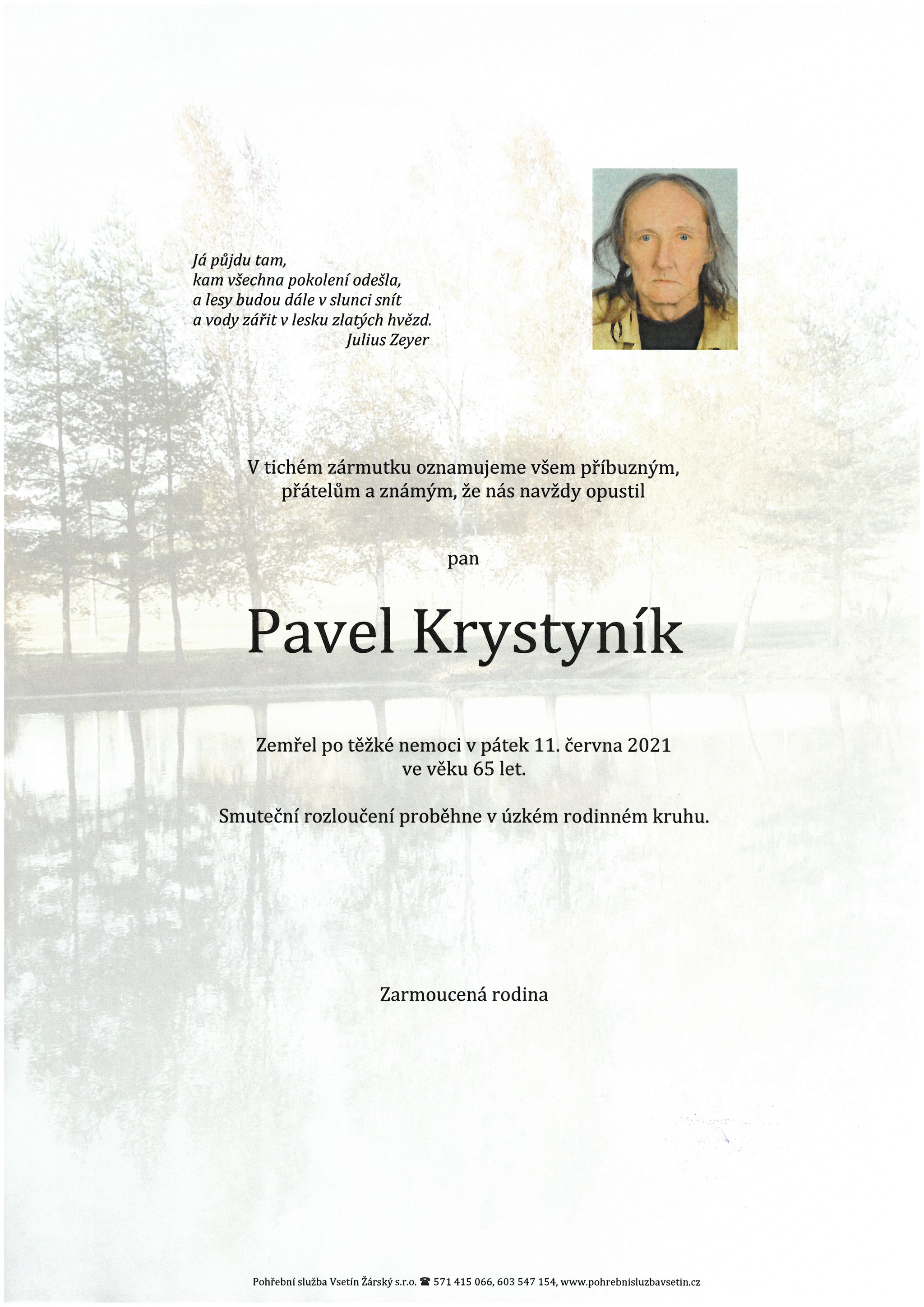 Já půjdu tam,
kam všechna pokolení odešla,
a lesy budou dále v slunci snít
a vody zářit v lesku zlatých hvězd.
Julius Zeyer

V tichém zármutku oznamujeme všem příbuzným, přátelům a známým, že nás navždy opustil

pan

Pavel Krystyník

Zemřel po těžké nemoci v pátek 11. června 2021 ve věku 65 let.

Smuteční rozloučení proběhne v úzkém rodinném kruhu.

Zarmoucená rodina

Pohřební služba Vsetín Žárský s.r.o. ☎ 571 415 066, 603 547 154, www.pohrebnisluzbavsetin.cz